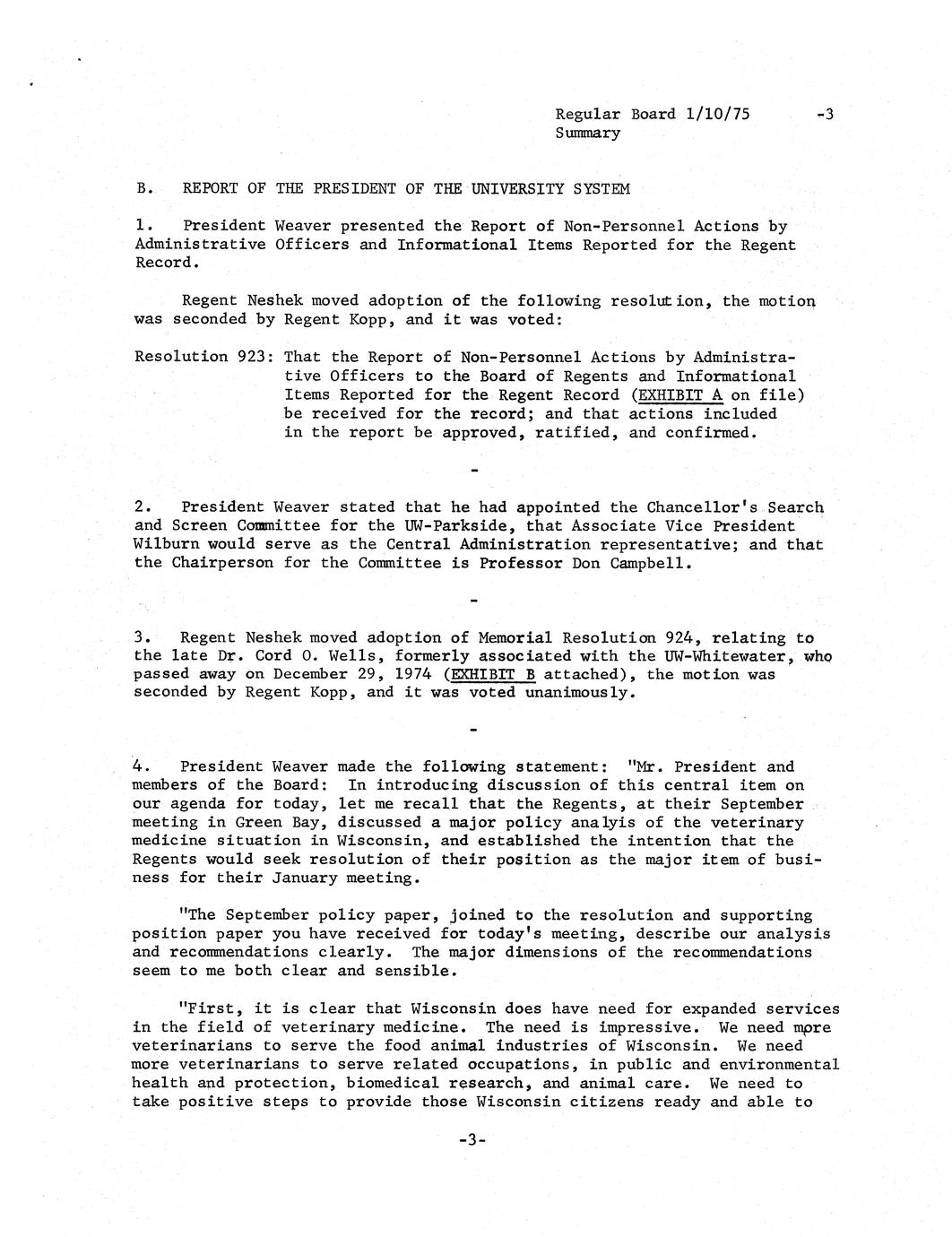 Regular Board 1/10/75 -3
Summary

B. REPORT OF THE PRESIDENT OF THE UNIVERSITY SYSTEM

1. President Weaver presented the Report of Non-Personnel Actions by Administrative Officers and Informational Items Reported for the Regent Record.

Regent Neshek moved adoption of the following resolution, the motion was seconded by Regent Kopp, and it was voted:

Resolution 923: That the Report of Non-Personnel Actions by Administrative Officers to the Board of Regents and Informational Items Reported for the Regent Record (EXHIBIT A on file) be received for the record; and that actions included in the report be approved, ratified, and confirmed.

-

2. President Weaver stated that he had appointed the Chancellor's Search and Screen Committee for the UW-Parkside, that Associate Vice President Wilburn would serve as the Central Administration representative; and that the Chairperson for the Committee is Professor Don Campbell.

-

3. Regent Neshek moved adoption of Memorial Resolution 924, relating to the late Dr. Cord O. Wells, formerly associated with the UW-Whitewater, who passed away on December 29, 1974 (EXHIBIT B attached), the motion was seconded by Regent Kopp, and it was voted unanimously.

-

4. President Weaver made the following statement: "Mr. President and members of the Board: In introducing discussion of this central item on our agenda for today, let me recall that the Regents, at their September meeting in Green Bay, discussed a major policy analyis of the veterinary medicine situation in Wisconsin, and established the intention that the Regents would seek resolution of their position as the major item of business for their January meeting.

"The September policy paper, joined to the resolution and supporting position paper you have received for today's meeting, describe our analysis and recommendations clearly. The major dimensions of the recommendations seem to me both clear and sensible.

"First, it is clear that Wisconsin does have need for expanded services in the field of veterinary medicine. The need is impressive. We need more veterinarians to serve the food animal industries of Wisconsin. We need more veterinarians to serve related occupations, in public and environmental health and protection, biomedical research, and animal care. We need to take positive steps to provide those Wisconsin citizens ready and able to

-3-